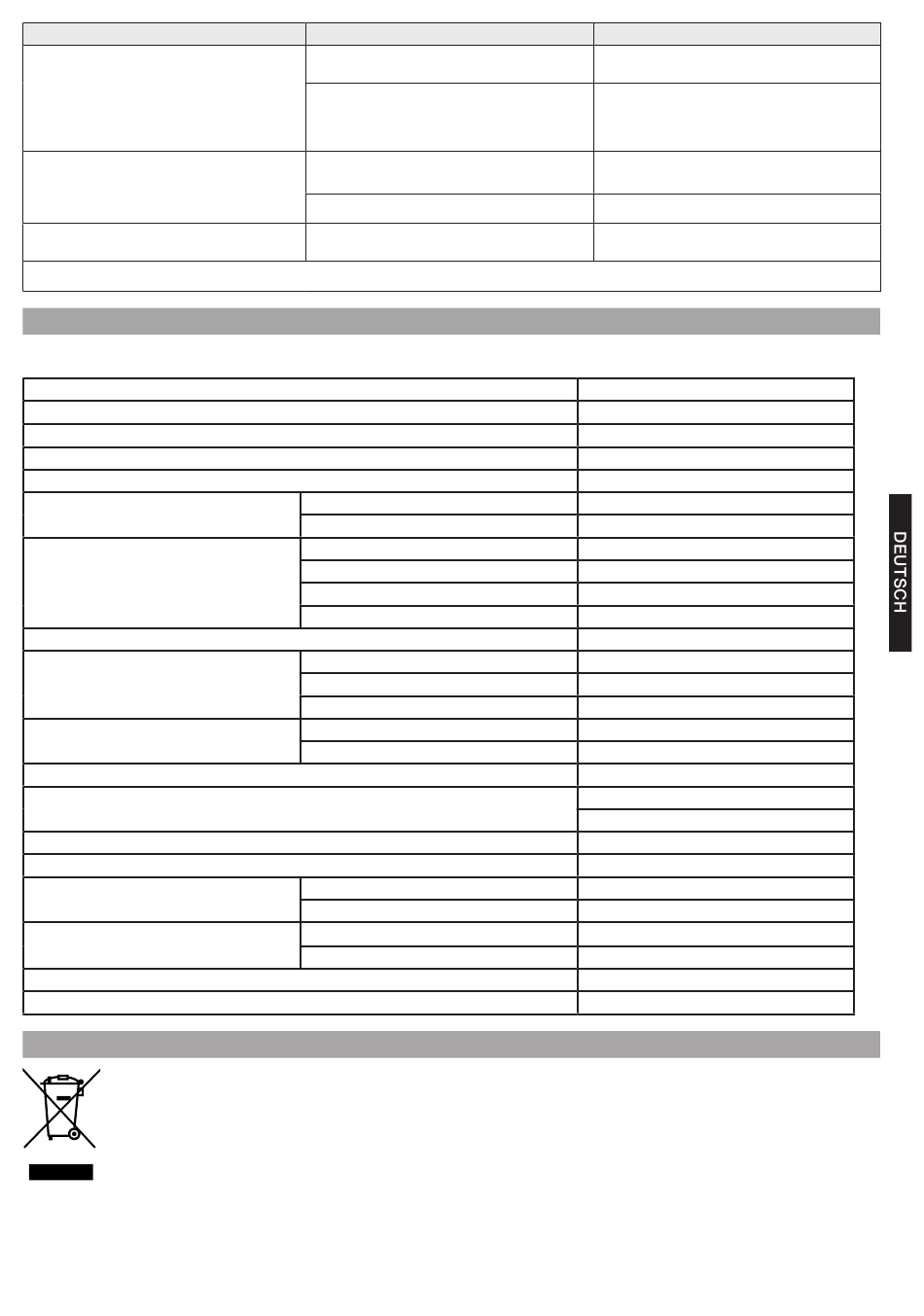 DEUTSCH